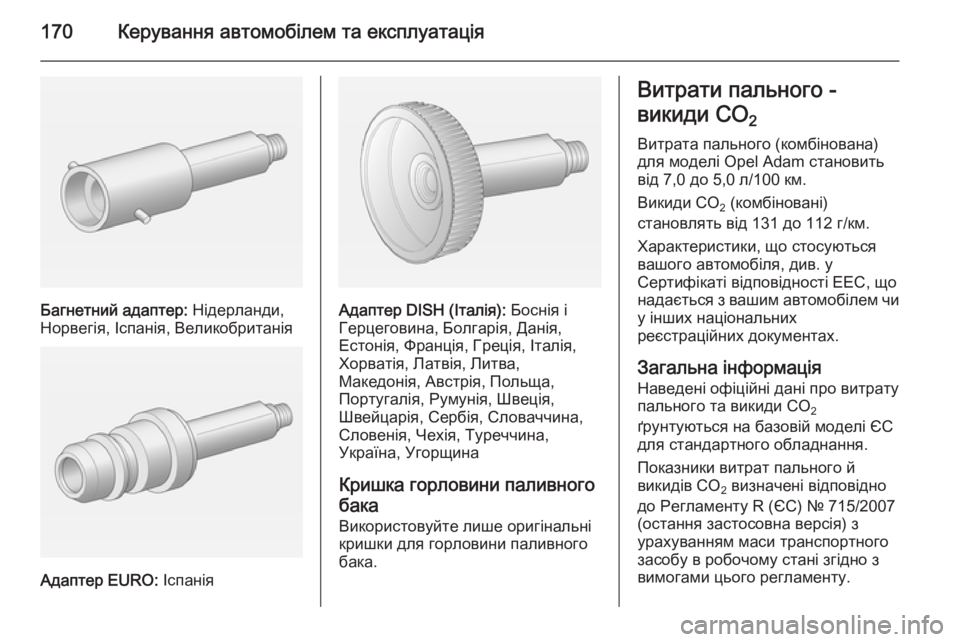 170 Керування автомобілем та експлуатація

Багнетний адаптер: Нідерланди, Норвегія, Іспанія, Великобританія

Адаптер EURO: Іспанія

Адаптер DISH (Італія): Боснія і Герцеговина, Болгарія, Данія, Естонія, Франція, Греція, Італія, Хорватія, Латвія, Литва, Македонія, Австрія, Польща, Португалія, Румунія, Швеція, Швейцарія, Сербія, Словаччина, Словенія, Чехія, Туреччина, Україна, Угорщина

Кришка горловини паливного бака
Використовуйте лише оригінальні кришки для горловини паливного бака.

Витрати пального - викиди $CO_2$
Витрата пального (комбінована) для моделі Opel Adam становить від 7,0 до 5,0 л/100 км.

Викиди $CO_2$ (комбіновані) становлять від 131 до 112 г/км.

Характеристики, що стосуються вашого автомобіля, див. у Сертифікаті відповідності ЕЕС, що надається з вашим автомобілем чи у інших національних реєстраційних документах.

Загальна інформація
Наведені офіційні дані про витрату пального та викиди $CO_2$ ґрунтуються на базовій моделі ЄС для стандартного обладнання.

Показники витрат пального й викидів $CO_2$ визначені відповідно до Регламенту R (ЄС) № 715/2007 (остання застосовна версія) з урахуванням маси транспортного засобу в робочому стані згідно з вимогами цього регламенту.

carmanualsonline.info